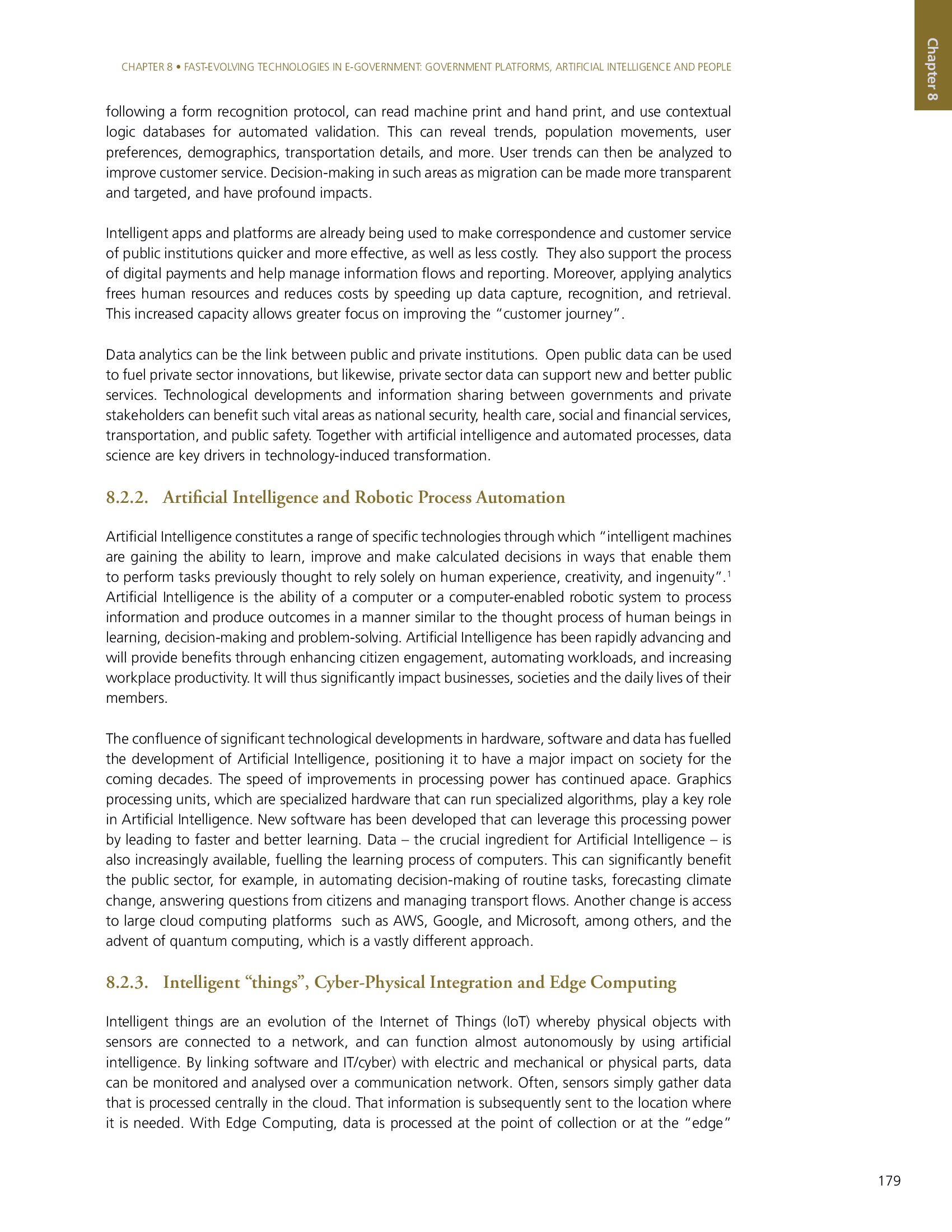 Chapter 8

CHAPTER 8 • FAST-EVOLVING TECHNOLOGIES IN E-GOVERNMENT: GOVERNMENT PLATFORMS, ARTIFICIAL INTELLIGENCE AND PEOPLE

following a form recognition protocol, can read machine print and hand print, and use contextual logic databases for automated validation. This can reveal trends, population movements, user preferences, demographics, transportation details, and more. User trends can then be analyzed to improve customer service. Decision-making in such areas as migration can be made more transparent and targeted, and have profound impacts.

Intelligent apps and platforms are already being used to make correspondence and customer service of public institutions quicker and more effective, as well as less costly. They also support the process of digital payments and help manage information flows and reporting. Moreover, applying analytics frees human resources and reduces costs by speeding up data capture, recognition, and retrieval. This increased capacity allows greater focus on improving the "customer journey".

Data analytics can be the link between public and private institutions. Open public data can be used to fuel private sector innovations, but likewise, private sector data can support new and better public services. Technological developments and information sharing between governments and private stakeholders can benefit such vital areas as national security, health care, social and financial services, transportation, and public safety. Together with artificial intelligence and automated processes, data science are key drivers in technology-induced transformation.

8.2.2. Artificial Intelligence and Robotic Process Automation

Artificial Intelligence constitutes a range of specific technologies through which "intelligent machines are gaining the ability to learn, improve and make calculated decisions in ways that enable them to perform tasks previously thought to rely solely on human experience, creativity, and ingenuity".$^1$ Artificial Intelligence is the ability of a computer or a computer-enabled robotic system to process information and produce outcomes in a manner similar to the thought process of human beings in learning, decision-making and problem-solving. Artificial Intelligence has been rapidly advancing and will provide benefits through enhancing citizen engagement, automating workloads, and increasing workplace productivity. It will thus significantly impact businesses, societies and the daily lives of their members.

The confluence of significant technological developments in hardware, software and data has fuelled the development of Artificial Intelligence, positioning it to have a major impact on society for the coming decades. The speed of improvements in processing power has continued apace. Graphics processing units, which are specialized hardware that can run specialized algorithms, play a key role in Artificial Intelligence. New software has been developed that can leverage this processing power by leading to faster and better learning. Data – the crucial ingredient for Artificial Intelligence – is also increasingly available, fuelling the learning process of computers. This can significantly benefit the public sector, for example, in automating decision-making of routine tasks, forecasting climate change, answering questions from citizens and managing transport flows. Another change is access to large cloud computing platforms such as AWS, Google, and Microsoft, among others, and the advent of quantum computing, which is a vastly different approach.

8.2.3. Intelligent "things", Cyber-Physical Integration and Edge Computing

Intelligent things are an evolution of the Internet of Things (IoT) whereby physical objects with sensors are connected to a network, and can function almost autonomously by using artificial intelligence. By linking software and IT/cyber) with electric and mechanical or physical parts, data can be monitored and analysed over a communication network. Often, sensors simply gather data that is processed centrally in the cloud. That information is subsequently sent to the location where it is needed. With Edge Computing, data is processed at the point of collection or at the "edge"

179